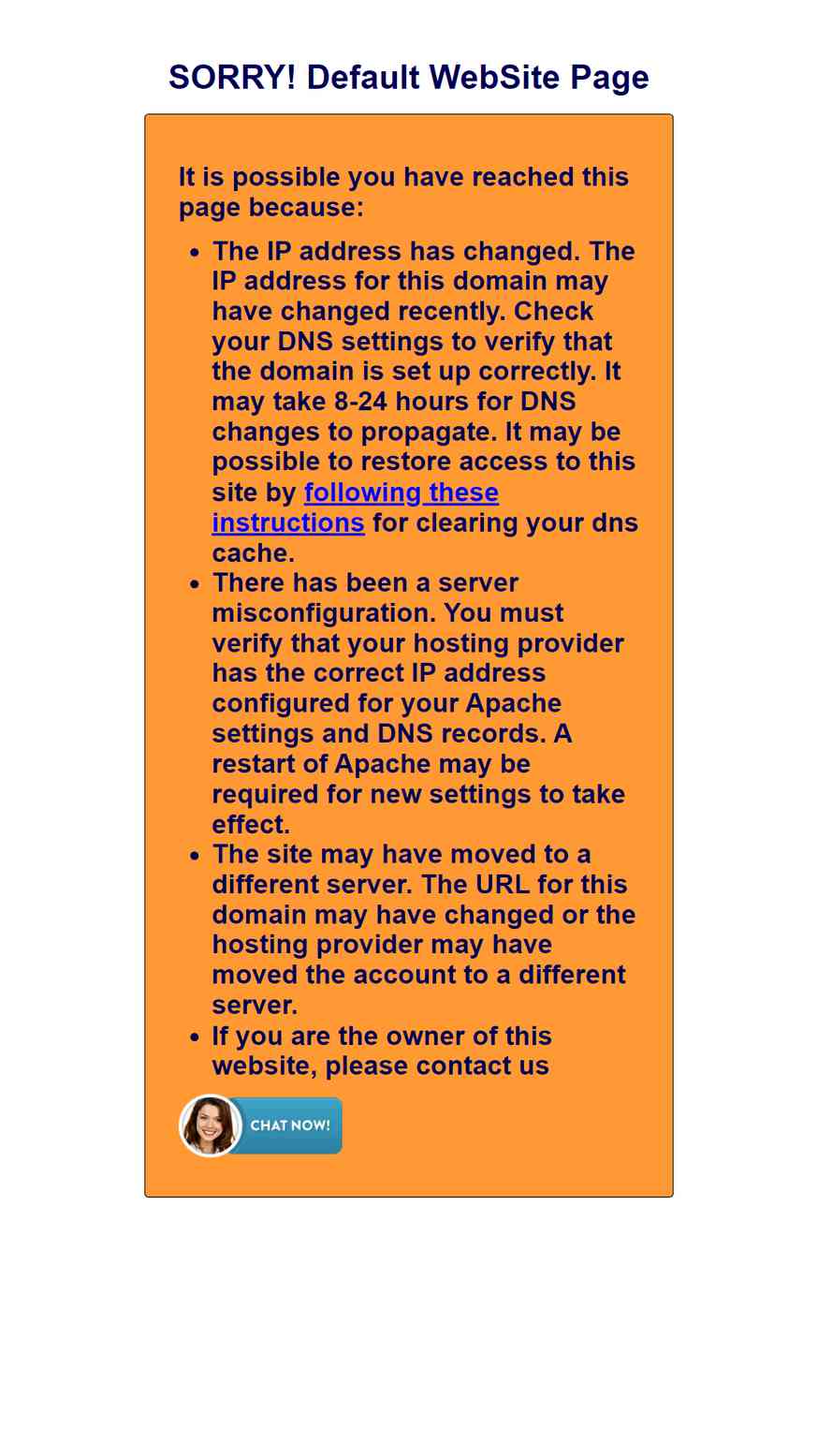 SORRY! Default WebSite Page

It is possible you have reached this page because:

- The IP address has changed. The IP address for this domain may have changed recently. Check your DNS settings to verify that the domain is set up correctly. It may take 8-24 hours for DNS changes to propagate. It may be possible to restore access to this site by following these instructions for clearing your dns cache.
- There has been a server misconfiguration. You must verify that your hosting provider has the correct IP address configured for your Apache settings and DNS records. A restart of Apache may be required for new settings to take effect.
- The site may have moved to a different server. The URL for this domain may have changed or the hosting provider may have moved the account to a different server.
- If you are the owner of this website, please contact us

CHAT NOW!